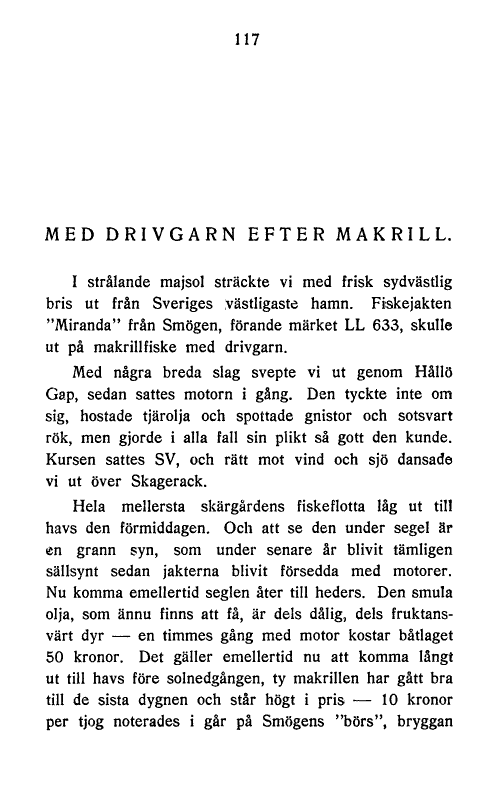 117

MED DRIVGARN EFTER MAKRILL.

I strålande majsol sträckte vi med frisk sydvästlig bris ut från Sveriges västligaste hamn. Fiskejakten "Miranda" från Smögen, förande märket LL 633, skulle ut på makrillfiske med drivgarn.

Med några breda slag svepte vi ut genom Hållö Gap, sedan sattes motorn i gång. Den tyckte inte om sig, hostade tjärolja och spottade gnistor och sotsvart rök, men gjorde i alla fall sin plikt så gott den kunde. Kursen sattes SV, och rätt mot vind och sjö dansade vi ut över Skagerack.

Hela mellersta skärgårdens fiskeflotta låg ut till havs den förmiddagen. Och att se den under segel är en grann syn, som under senare år blivit tämligen sällsynt sedan jakterna blivit försedda med motorer. Nu komma emellertid seglen åter till heders. Den smula olja, som ännu finns att få, är dels dålig, dels fruktansvärt dyr — en timmes gång med motor kostar båtlaget 50 kronor. Det gäller emellertid nu att komma långt ut till havs före solnedgången, ty makrillen har gått bra till de sista dygnen och står högt i pris — 10 kronor per tjog noterades i går på Smögens "börs", bryggan